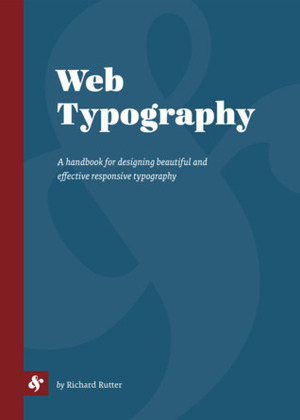 Web Typography

A handbook for designing beautiful and effective responsive typography

&

by Richard Rutter